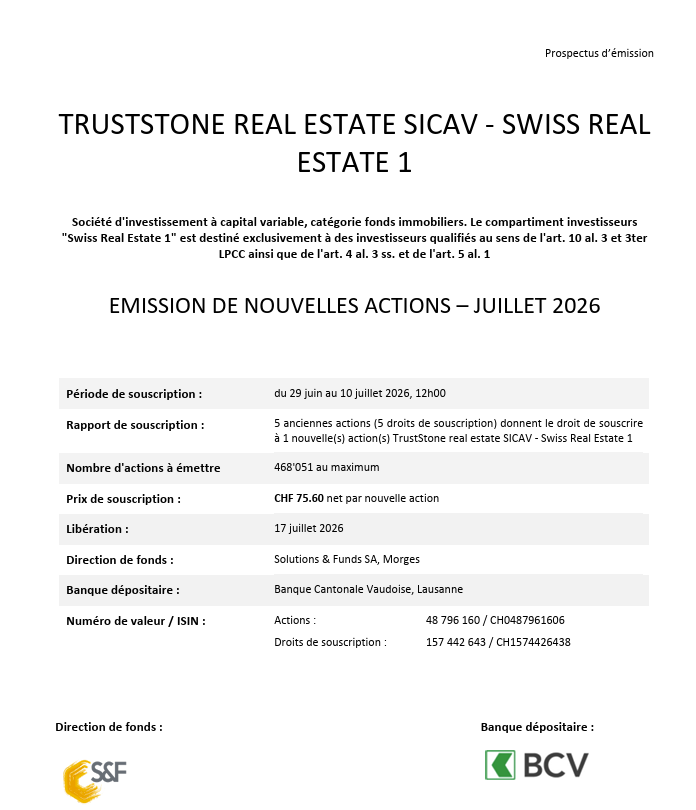 Prospectus d'émission

TRUSTSTONE REAL ESTATE SICAV - SWISS REAL ESTATE 1

Société d'investissement à capital variable, catégorie fonds immobiliers. Le compartiment investisseurs "Swiss Real Estate 1" est destiné exclusivement à des investisseurs qualifiés au sens de l'art. 10 al. 3 et 3ter LPCC ainsi que de l'art. 4 al. 3 ss. et de l'art. 5 al. 1

EMISSION DE NOUVELLES ACTIONS – JUILLET 2026

Période de souscription : du 29 juin au 10 juillet 2026, 12h00

Rapport de souscription : 5 anciennes actions (5 droits de souscription) donnent le droit de souscrire à 1 nouvelle(s) action(s) TrustStone real estate SICAV - Swiss Real Estate 1

Nombre d'actions à émettre 468'051 au maximum

Prix de souscription : CHF 75.60 net par nouvelle action

Libération : 17 juillet 2026

Direction de fonds : Solutions & Funds SA, Morges

Banque dépositaire : Banque Cantonale Vaudoise, Lausanne

Numéro de valeur / ISIN : Actions : 48 796 160 / CH0487961606
Droits de souscription : 157 442 643 / CH1574426438

Direction de fonds :

S&F

Banque dépositaire :

BCV